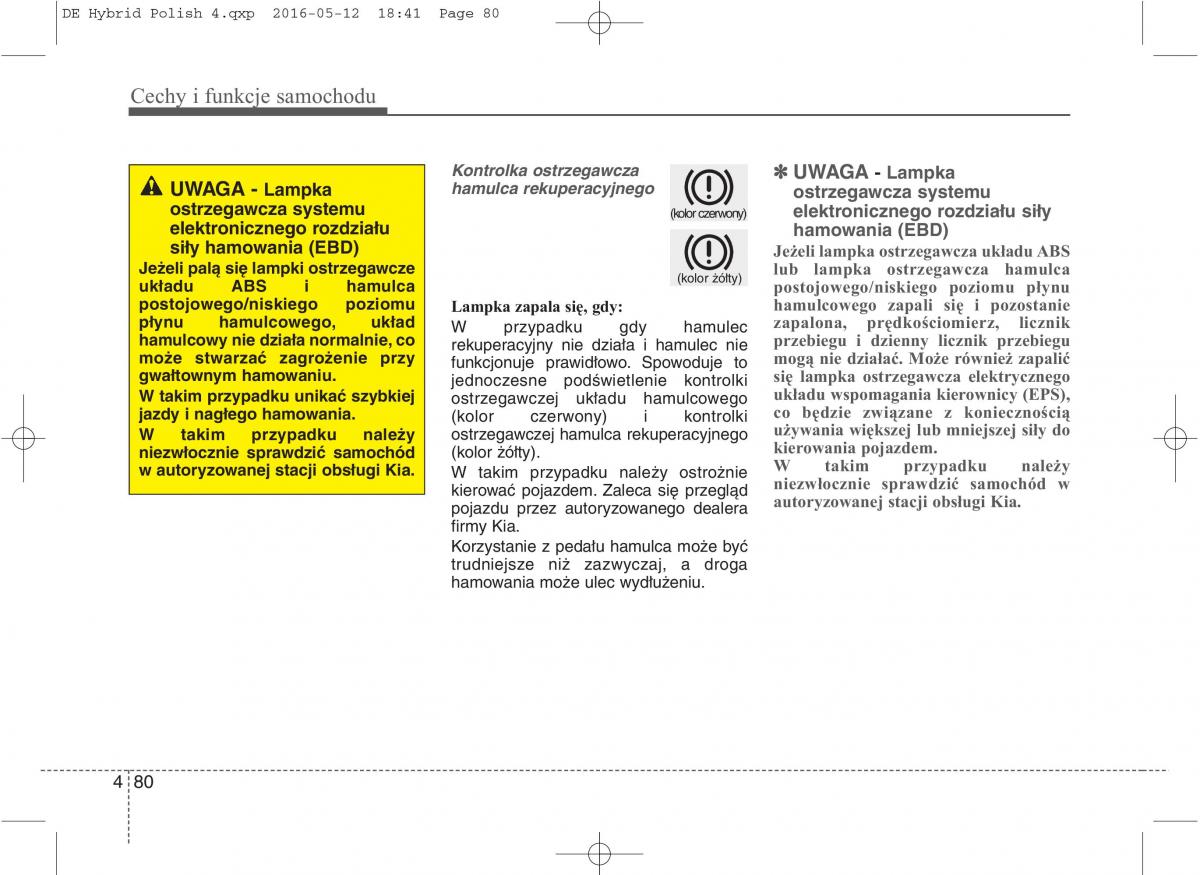 DE Hybrid Polish 4.qxp 2016-05-12 18:41 Page 80

Cechy i funkcje samochodu

UWAGA - Lampka ostrzegawcza systemu elektronicznego rozdziału siły hamowania (EBD)

Jeżeli palą się lampki ostrzegawcze układu ABS i hamulca postojowego/niskiego poziomu płynu hamulcowego, układ hamulcowy nie działa normalnie, co może stwarzać zagrożenie przy gwałtownym hamowaniu.

W takim przypadku unikać szybkiej jazdy i nagłego hamowania.

W takim przypadku należy niezwłocznie sprawdzić samochód w autoryzowanej stacji obsługi Kia.

Kontrolka ostrzegawcza hamulca rekuperacyjnego

(kolor czerwony)

(kolor żółty)

Lampka zapala się, gdy:

W przypadku gdy hamulec rekuperacyjny nie działa i hamulec nie funkcjonuje prawidłowo. Spowoduje to jednoczesne podświetlenie kontrolki ostrzegawczej układu hamulcowego (kolor czerwony) i kontrolki ostrzegawczej hamulca rekuperacyjnego (kolor żółty).

W takim przypadku należy ostrożnie kierować pojazdem. Zaleca się przegląd pojazdu przez autoryzowanego dealera firmy Kia.

Korzystanie z pedału hamulca może być trudniejsze niż zazwyczaj, a droga hamowania może ulec wydłużeniu.

✽ UWAGA - Lampka ostrzegawcza systemu elektronicznego rozdziału siły hamowania (EBD)

Jeżeli lampka ostrzegawcza układu ABS lub lampka ostrzegawcza hamulca postojowego/niskiego poziomu płynu hamulcowego zapali się i pozostanie zapalona, prędkościomierz, licznik przebiegu i dzienny licznik przebiegu mogą nie działać. Może również zapalić się lampka ostrzegawcza elektrycznego układu wspomagania kierownicy (EPS), co będzie związane z koniecznością używania większej lub mniejszej siły do kierowania pojazdem.

W takim przypadku należy niezwłocznie sprawdzić samochód w autoryzowanej stacji obsługi Kia.

4 80